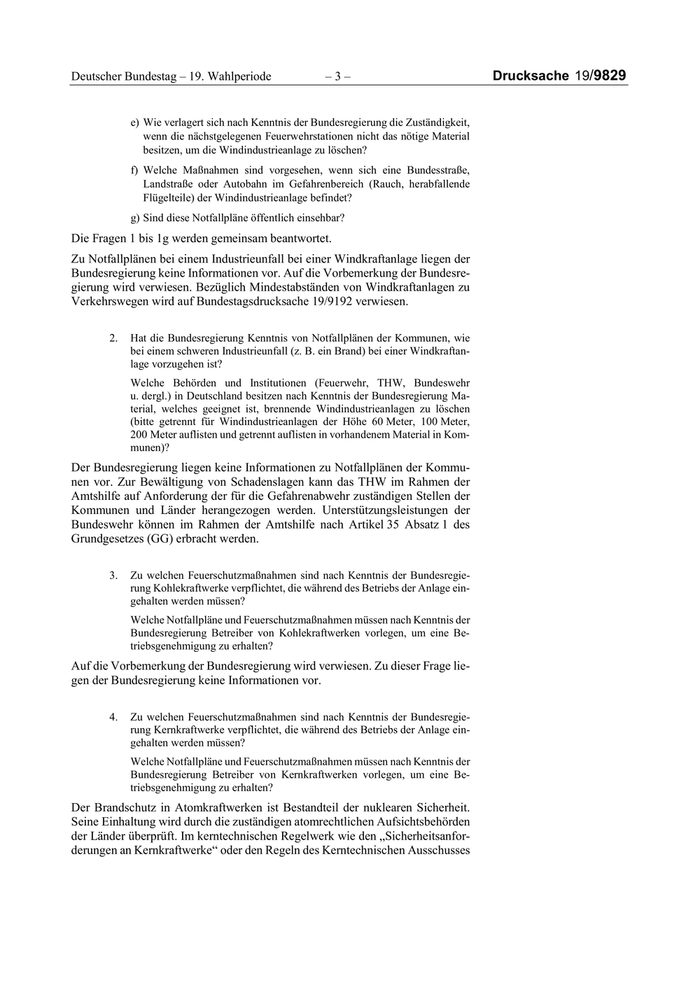 Deutscher Bundestag – 19. Wahlperiode – 3 – Drucksache 19/9829

e) Wie verlagert sich nach Kenntnis der Bundesregierung die Zuständigkeit, wenn die nächstgelegenen Feuerwehrstationen nicht das nötige Material besitzen, um die Windindustrieanlage zu löschen?

f) Welche Maßnahmen sind vorgesehen, wenn sich eine Bundesstraße, Landstraße oder Autobahn im Gefahrenbereich (Rauch, herabfallende Flügelteile) der Windindustrieanlage befindet?

g) Sind diese Notfallpläne öffentlich einsehbar?

Die Fragen 1 bis 1g werden gemeinsam beantwortet.

Zu Notfallplänen bei einem Industrieunfall bei einer Windkraftanlage liegen der Bundesregierung keine Informationen vor. Auf die Vorbemerkung der Bundesregierung wird verwiesen. Bezüglich Mindestabständen von Windkraftanlagen zu Verkehrswegen wird auf Bundestagsdrucksache 19/9192 verwiesen.

2. Hat die Bundesregierung Kenntnis von Notfallplänen der Kommunen, wie bei einem schweren Industrieunfall (z. B. ein Brand) bei einer Windkraftanlage vorzugehen ist?

Welche Behörden und Institutionen (Feuerwehr, THW, Bundeswehr u. dergl.) in Deutschland besitzen nach Kenntnis der Bundesregierung Material, welches geeignet ist, brennende Windindustrieanlagen zu löschen (bitte getrennt für Windindustrieanlagen der Höhe 60 Meter, 100 Meter, 200 Meter auflisten und getrennt auflisten in vorhandenem Material in Kommunen)?

Der Bundesregierung liegen keine Informationen zu Notfallplänen der Kommunen vor. Zur Bewältigung von Schadenslagen kann das THW im Rahmen der Amtshilfe auf Anforderung der für die Gefahrenabwehr zuständigen Stellen der Kommunen und Länder herangezogen werden. Unterstützungsleistungen der Bundeswehr können im Rahmen der Amtshilfe nach Artikel 35 Absatz 1 des Grundgesetzes (GG) erbracht werden.

3. Zu welchen Feuerschutzmaßnahmen sind nach Kenntnis der Bundesregierung Kohlekraftwerke verpflichtet, die während des Betriebs der Anlage eingehalten werden müssen?

Welche Notfallpläne und Feuerschutzmaßnahmen müssen nach Kenntnis der Bundesregierung Betreiber von Kohlekraftwerken vorlegen, um eine Betriebsgenehmigung zu erhalten?

Auf die Vorbemerkung der Bundesregierung wird verwiesen. Zu dieser Frage liegen der Bundesregierung keine Informationen vor.

4. Zu welchen Feuerschutzmaßnahmen sind nach Kenntnis der Bundesregierung Kernkraftwerke verpflichtet, die während des Betriebs der Anlage eingehalten werden müssen?

Welche Notfallpläne und Feuerschutzmaßnahmen müssen nach Kenntnis der Bundesregierung Betreiber von Kernkraftwerken vorlegen, um eine Betriebsgenehmigung zu erhalten?

Der Brandschutz in Atomkraftwerken ist Bestandteil der nuklearen Sicherheit. Seine Einhaltung wird durch die zuständigen atomrechtlichen Aufsichtsbehörden der Länder überprüft. Im kerntechnischen Regelwerk wie den „Sicherheitsanforderungen an Kernkraftwerke“ oder den Regeln des Kerntechnischen Ausschusses